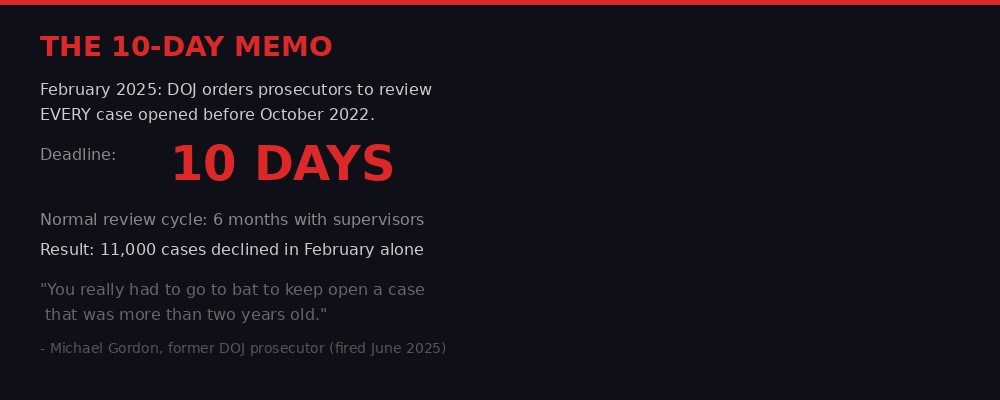 THE 10-DAY MEMO

February 2025: DOJ orders prosecutors to review EVERY case opened before October 2022.

Deadline: 10 DAYS

Normal review cycle: 6 months with supervisors

Result: 11,000 cases declined in February alone

"You really had to go to bat to keep open a case that was more than two years old."

- Michael Gordon, former DOJ prosecutor (fired June 2025)